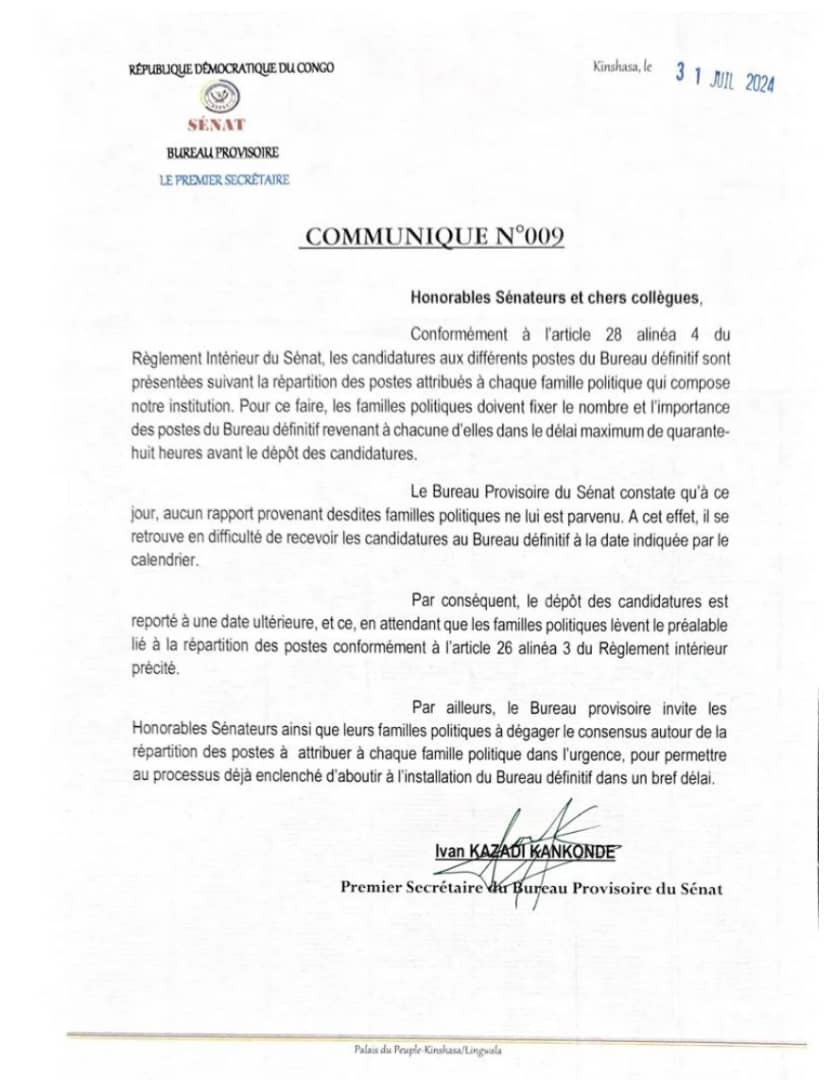 RÉPUBLIQUE DÉMOCRATIQUE DU CONGO

SÉNAT

BUREAU PROVISOIRE

LE PREMIER SECRÉTAIRE

Kinshasa, le 3 1 JUIL 2024

COMMUNIQUE N°009

Honorables Sénateurs et chers collègues,

Conformément à l'article 28 alinéa 4 du Règlement Intérieur du Sénat, les candidatures aux différents postes du Bureau définitif sont présentées suivant la répartition des postes attribués à chaque famille politique qui compose notre institution. Pour ce faire, les familles politiques doivent fixer le nombre et l'importance des postes du Bureau définitif revenant à chacune d'elles dans le délai maximum de quarante-huit heures avant le dépôt des candidatures.

Le Bureau Provisoire du Sénat constate qu'à ce jour, aucun rapport provenant desdites familles politiques ne lui est parvenu. A cet effet, il se retrouve en difficulté de recevoir les candidatures au Bureau définitif à la date indiquée par le calendrier.

Par conséquent, le dépôt des candidatures est reporté à une date ultérieure, et ce, en attendant que les familles politiques lèvent le préalable lié à la répartition des postes conformément à l'article 26 alinéa 3 du Règlement intérieur précité.

Par ailleurs, le Bureau provisoire invite les Honorables Sénateurs ainsi que leurs familles politiques à dégager le consensus autour de la répartition des postes à attribuer à chaque famille politique dans l'urgence, pour permettre au processus déjà enclenché d'aboutir à l'installation du Bureau définitif dans un bref délai.

Ivan KAZADI KANKONDE

Premier Secrétaire du Bureau Provisoire du Sénat

Palais du Peuple-Kinshasa/Lingwala